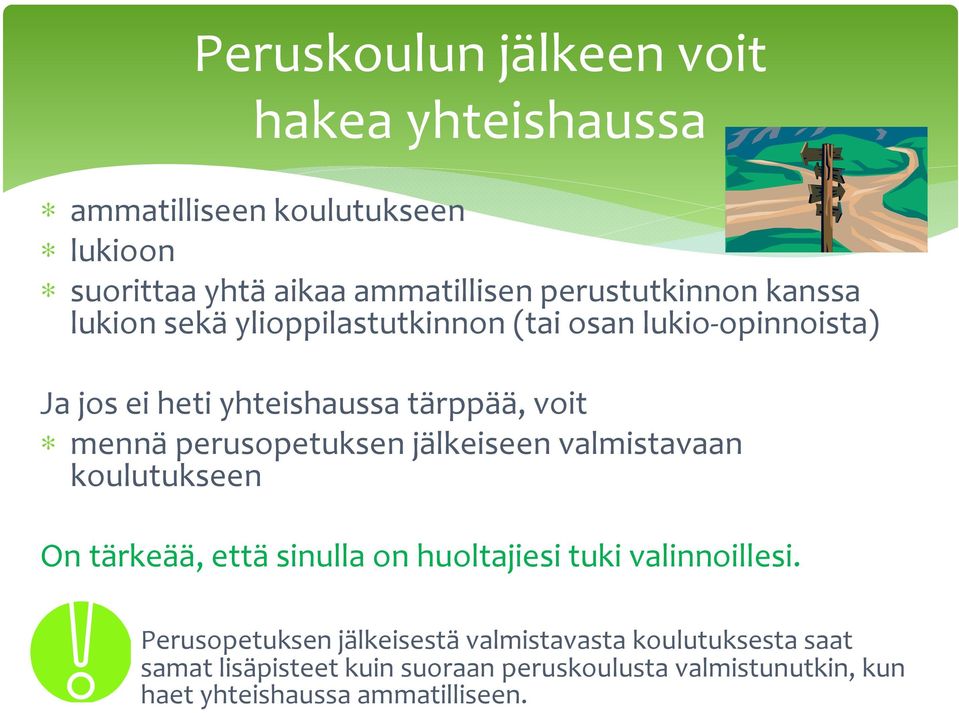 Peruskoulun jälkeen voit hakea yhteishaussa

* ammatilliseen koulutukseen
* lukioon
* suorittaa yhtä aikaa ammatillisen perustutkinnon kanssa lukion sekä ylioppilastutkinnon (tai osan lukio-opinnoista)

Ja jos ei heti yhteishaussa tärppää, voit
* mennä perusopetuksen jälkeiseen valmistavaan koulutukseen

On tärkeää, että sinulla on huoltajiesi tuki valinnoillesi.

Perusopetuksen jälkeisestä valmistavasta koulutuksesta saat samat lisäpisteet kuin suoraan peruskoulusta valmistunutkin, kun haet yhteishaussa ammatilliseen.